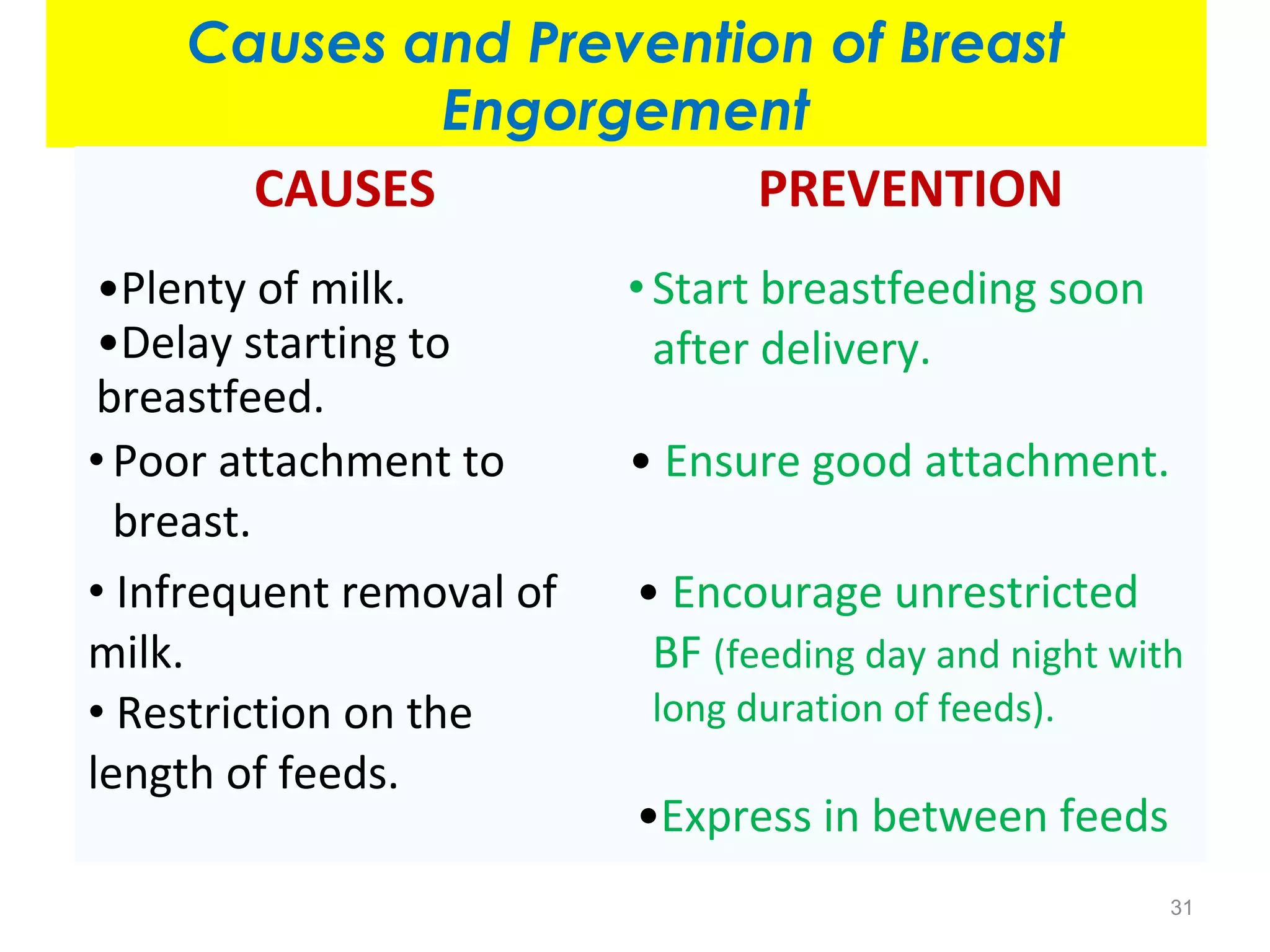 Causes and Prevention of Breast Engorgement

CAUSES

•Plenty of milk.
•Delay starting to breastfeed.
• Poor attachment to breast.
• Infrequent removal of milk.
• Restriction on the length of feeds.

PREVENTION

• Start breastfeeding soon after delivery.
• Ensure good attachment.
• Encourage unrestricted BF (feeding day and night with long duration of feeds).
•Express in between feeds

31